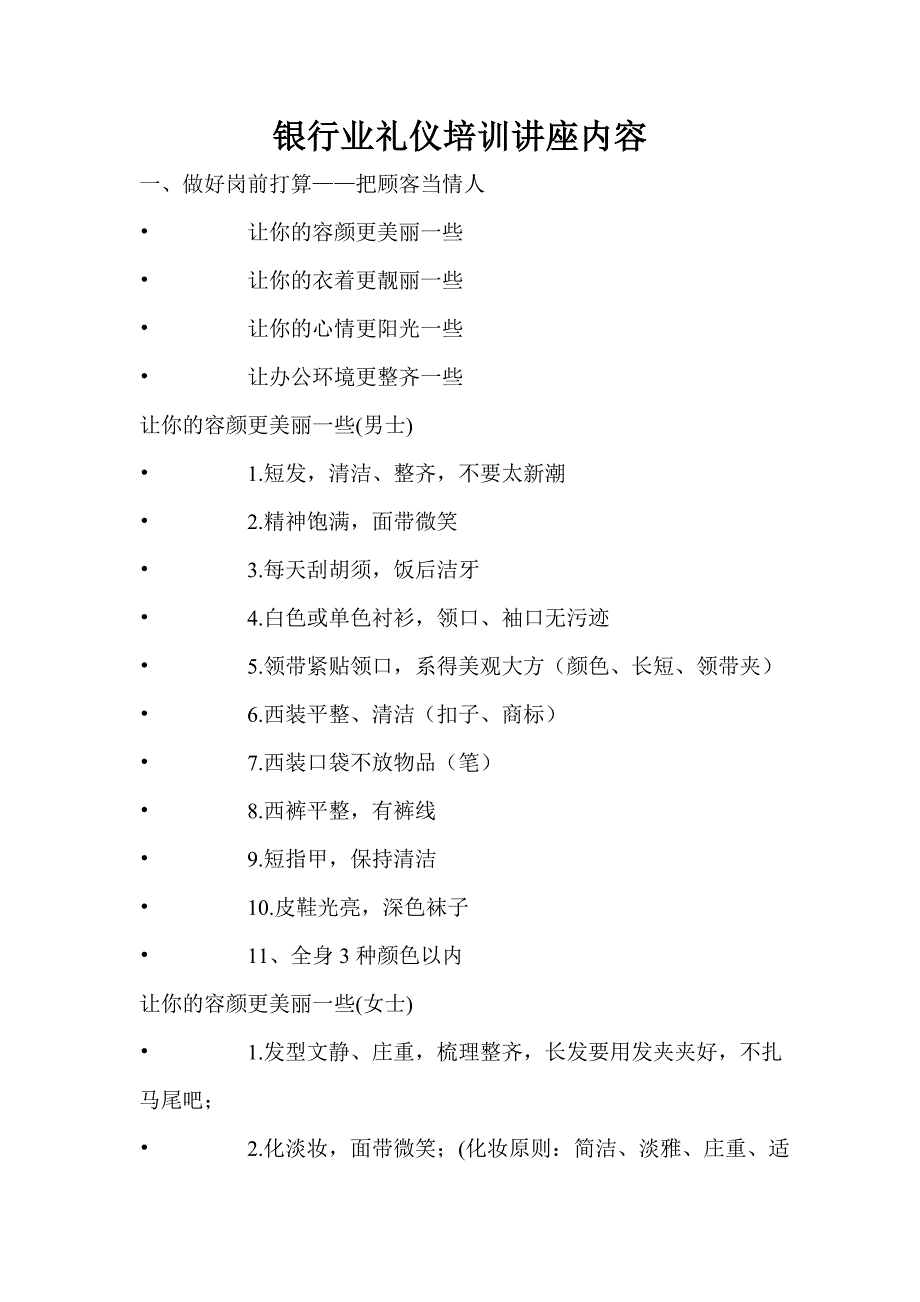 银行业礼仪培训讲座内容

一、做好岗前打算——把顾客当情人

• 让你的容颜更美丽一些

• 让你的衣着更靓丽一些

• 让你的心情更阳光一些

• 让办公环境更整齐一些

让你的容颜更美丽一些(男士)

• 1.短发，清洁、整齐，不要太新潮

• 2.精神饱满，面带微笑

• 3.每天刮胡须，饭后洁牙

• 4.白色或单色衬衫，领口、袖口无污迹

• 5.领带紧贴领口，系得美观大方（颜色、长短、领带夹）

• 6.西装平整、清洁（扣子、商标）

• 7.西装口袋不放物品（笔）

• 8.西裤平整，有裤线

• 9.短指甲，保持清洁

• 10.皮鞋光亮，深色袜子

• 11、全身 3 种颜色以内

让你的容颜更美丽一些(女士)

• 1.发型文静、庄重，梳理整齐，长发要用发夹夹好，不扎马尾吧；

• 2.化淡妆，面带微笑；(化妆原则：简洁、淡雅、庄重、适